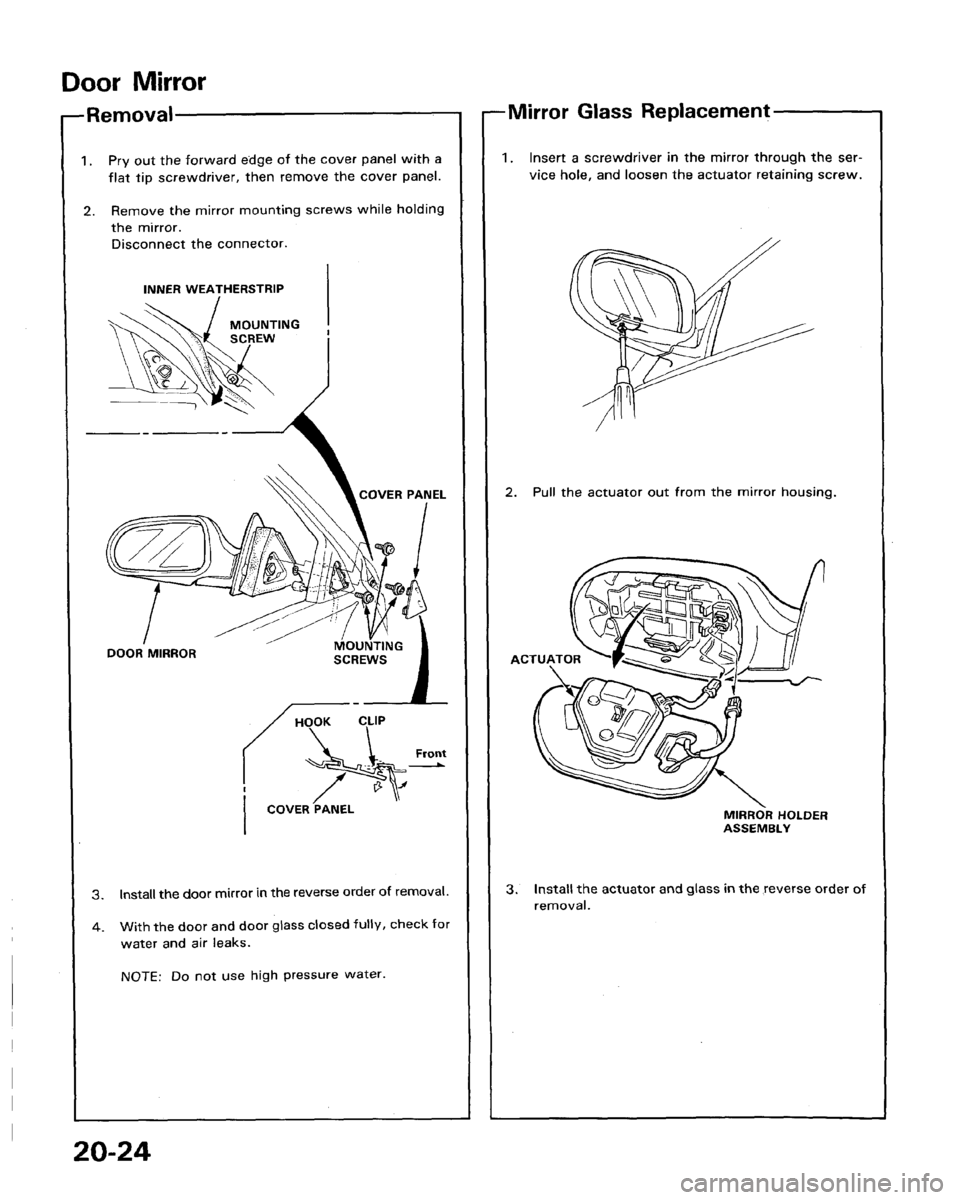 Door Mirror

Removal

1. Pry out the forward edge of the cover panel with a flat tip screwdriver, then remove the cover panel.

2. Remove the mirror mounting screws while holding the mirror.
Disconnect the connector.

INNER WEATHERSTRIP

MOUNTING SCREW

COVER PANEL

DOOR MIRROR

MOUNTING SCREWS

HOOK

CLIP

Front

COVER PANEL

3. Install the door mirror in the reverse order of removal.

4. With the door and door glass closed fully, check for water and air leaks.

NOTE: Do not use high pressure water.

Mirror Glass Replacement

1. Insert a screwdriver in the mirror through the service hole, and loosen the actuator retaining screw.

2. Pull the actuator out from the mirror housing.

ACTUATOR

MIRROR HOLDER ASSEMBLY

3. Install the actuator and glass in the reverse order of removal.

20-24

carmanualsonline.info